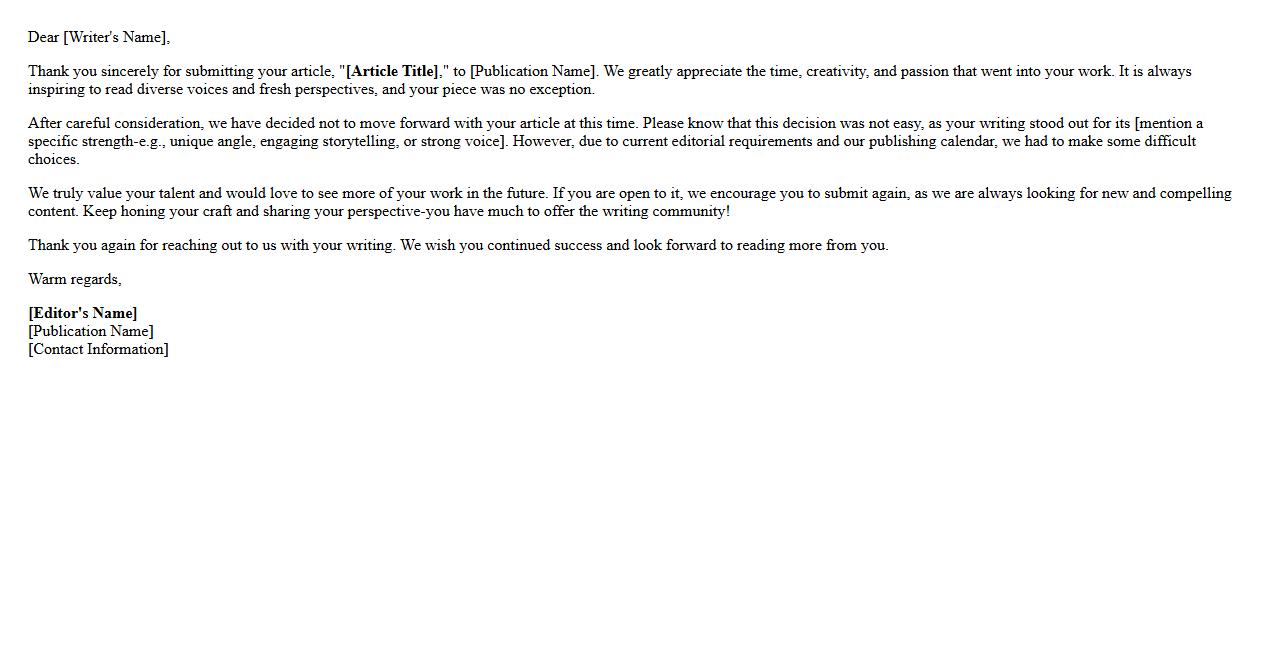 Dear [Writer's Name],

Thank you sincerely for submitting your article, "[Article Title]," to [Publication Name]. We greatly appreciate the time, creativity, and passion that went into your work. It is always inspiring to read diverse voices and fresh perspectives, and your piece was no exception.

After careful consideration, we have decided not to move forward with your article at this time. Please know that this decision was not easy, as your writing stood out for its [mention a specific strength-e.g., unique angle, engaging storytelling, or strong voice]. However, due to current editorial requirements and our publishing calendar, we had to make some difficult choices.

We truly value your talent and would love to see more of your work in the future. If you are open to it, we encourage you to submit again, as we are always looking for new and compelling content. Keep honing your craft and sharing your perspective-you have much to offer the writing community!

Thank you again for reaching out to us with your writing. We wish you continued success and look forward to reading more from you.

Warm regards,

[Editor's Name]
[Publication Name]
[Contact Information]